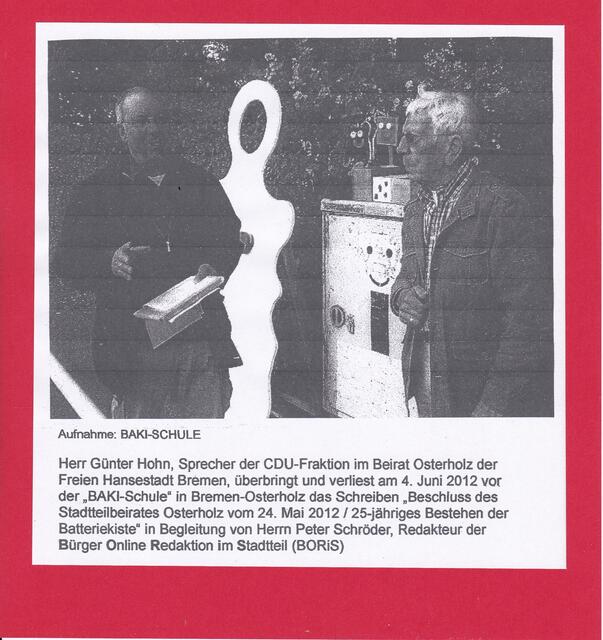 Aufnahme: BAKI-SCHULE

Herr Günter Hohn, Sprecher der CDU-Fraktion im Beirat Osterholz der Freien Hansestadt Bremen, überbringt und verliest am 4. Juni 2012 vor der „BAKI-Schule“ in Bremen-Osterholz das Schreiben „Beschluss des Stadtteilbeirates Osterholz vom 24. Mai 2012 / 25-jähriges Bestehen der Batteriekiste“ in Begleitung von Herrn Peter Schröder, Redakteur der Bürger Online Redaktion im Stadtteil (BORiS)